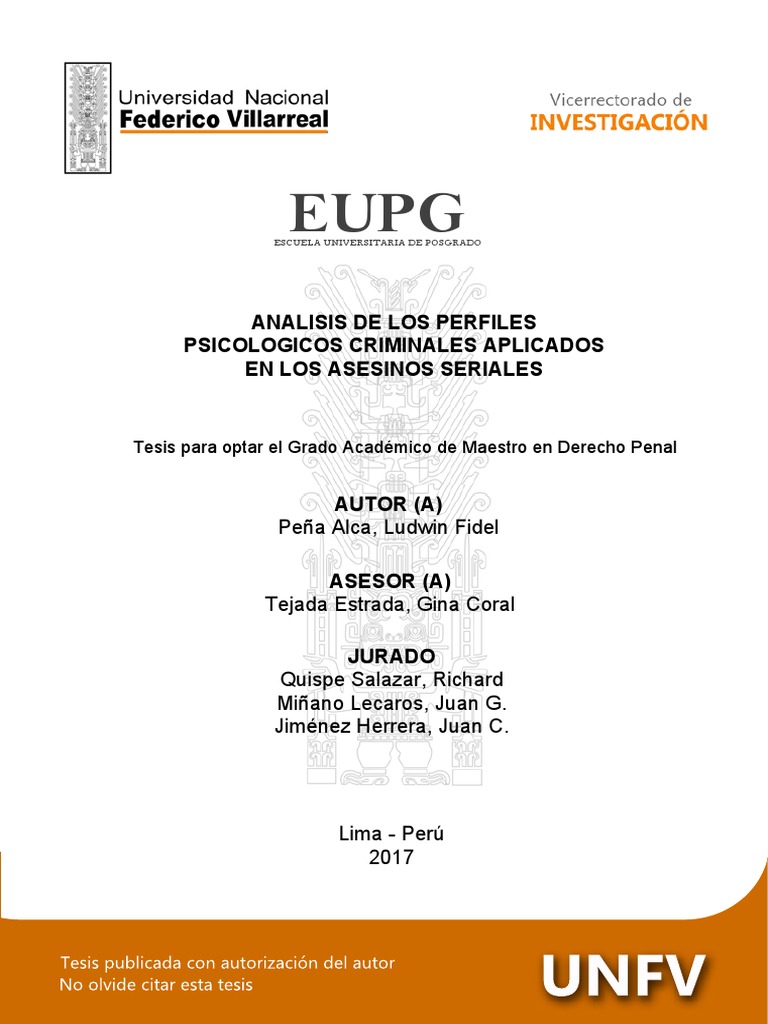 Universidad Nacional
Federico Villarreal

Vicerrectorado de
INVESTIGACIÓN

EUPG
ESCUELA UNIVERSITARIA DE POSGRADO

ANALISIS DE LOS PERFILES PSICOLOGICOS CRIMINALES APLICADOS EN LOS ASESINOS SERIALES

Tesis para optar el Grado Académico de Maestro en Derecho Penal

AUTOR (A)
Peña Alca, Ludwin Fidel

ASESOR (A)
Tejada Estrada, Gina Coral

JURADO
Quispe Salazar, Richard
Miñano Lecaros, Juan G.
Jiménez Herrera, Juan C.

Lima - Perú
2017

Tesis publicada con autorización del autor
No olvide citar esta tesis

UNFV